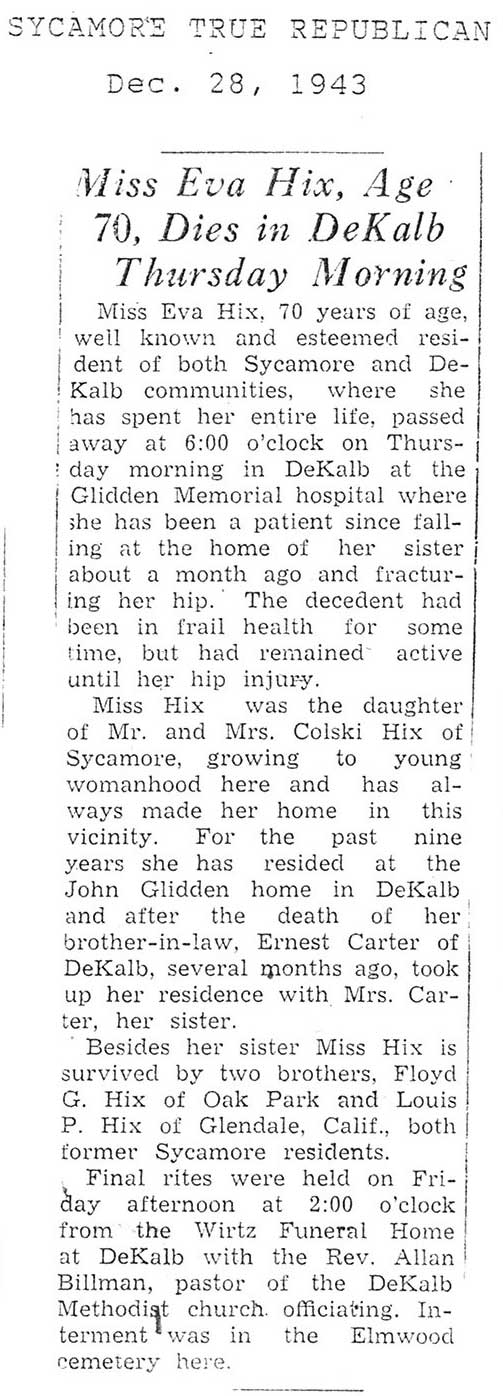 SYCAMORE TRUE REPUBLICAN

Dec. 28, 1943

Miss Eva Hix, Age 70, Dies in DeKalb Thursday Morning

Miss Eva Hix, 70 years of age, well known and esteemed resident of both Sycamore and DeKalb communities, where she has spent her entire life, passed away at 6:00 o'clock on Thursday morning in DeKalb at the Glidden Memorial hospital where she has been a patient since falling at the home of her sister about a month ago and fracturing her hip. The decedent had been in frail health for some time, but had remained active until her hip injury.

Miss Hix was the daughter of Mr. and Mrs. Colski Hix of Sycamore, growing to young womanhood here and has always made her home in this vicinity. For the past nine years she has resided at the John Glidden home in DeKalb and after the death of her brother-in-law, Ernest Carter of DeKalb, several months ago, took up her residence with Mrs. Carter, her sister.

Besides her sister Miss Hix is survived by two brothers, Floyd G. Hix of Oak Park and Louis P. Hix of Glendale, Calif., both former Sycamore residents.

Final rites were held on Friday afternoon at 2:00 o'clock from the Wirtz Funeral Home at DeKalb with the Rev. Allan Billman, pastor of the DeKalb Methodist church officiating. Interment was in the Elmwood cemetery here.